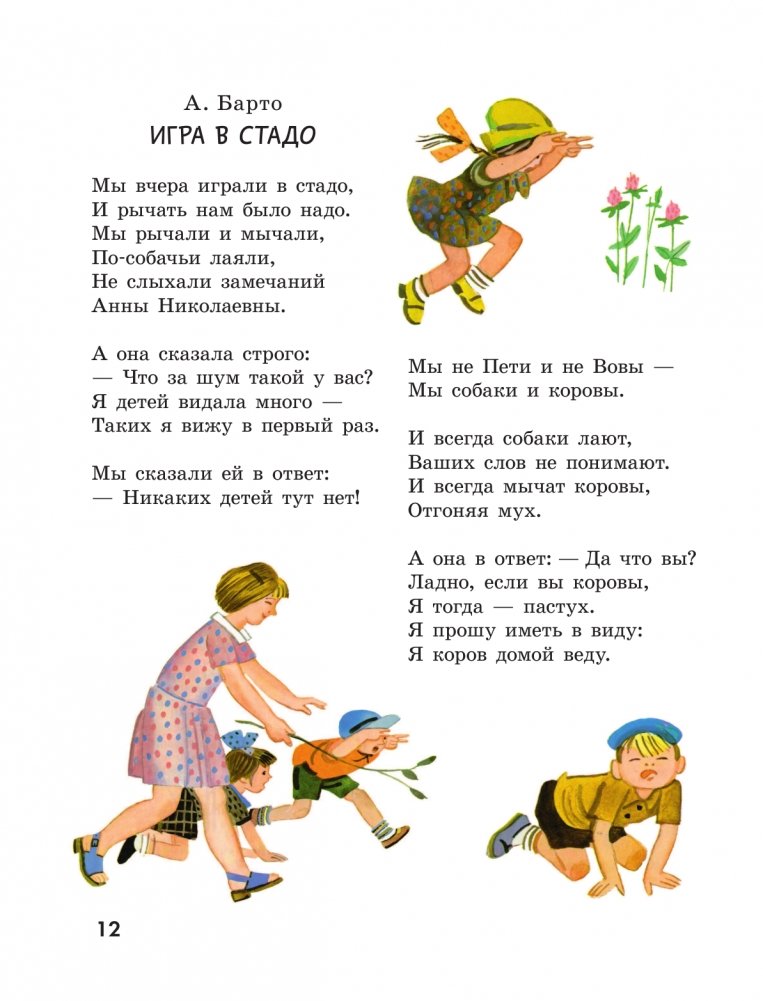 А. Барто
ИГРА В СТАДО

Мы вчера играли в стадо,
И рычать нам было надо.
Мы рычали и мычали,
По-собачьи лаяли,
Не слыхали замечаний
Анны Николаевны.

А она сказала строго:
— Что за шум такой у вас?
Я детей видала много —
Таких я вижу в первый раз.

Мы сказали ей в ответ:
— Никаких детей тут нет!

Мы не Пети и не Вовы —
Мы собаки и коровы.

И всегда собаки лают,
Ваших слов не понимают.
И всегда мычат коровы,
Отгоняя мух.

А она в ответ: — Да что вы?
Ладно, если вы коровы,
Я тогда — пастух.
Я прошу иметь в виду:
Я коров домой веду.

12